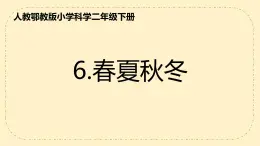 人教鄂教版小学科学二年级下册

6.春夏秋冬